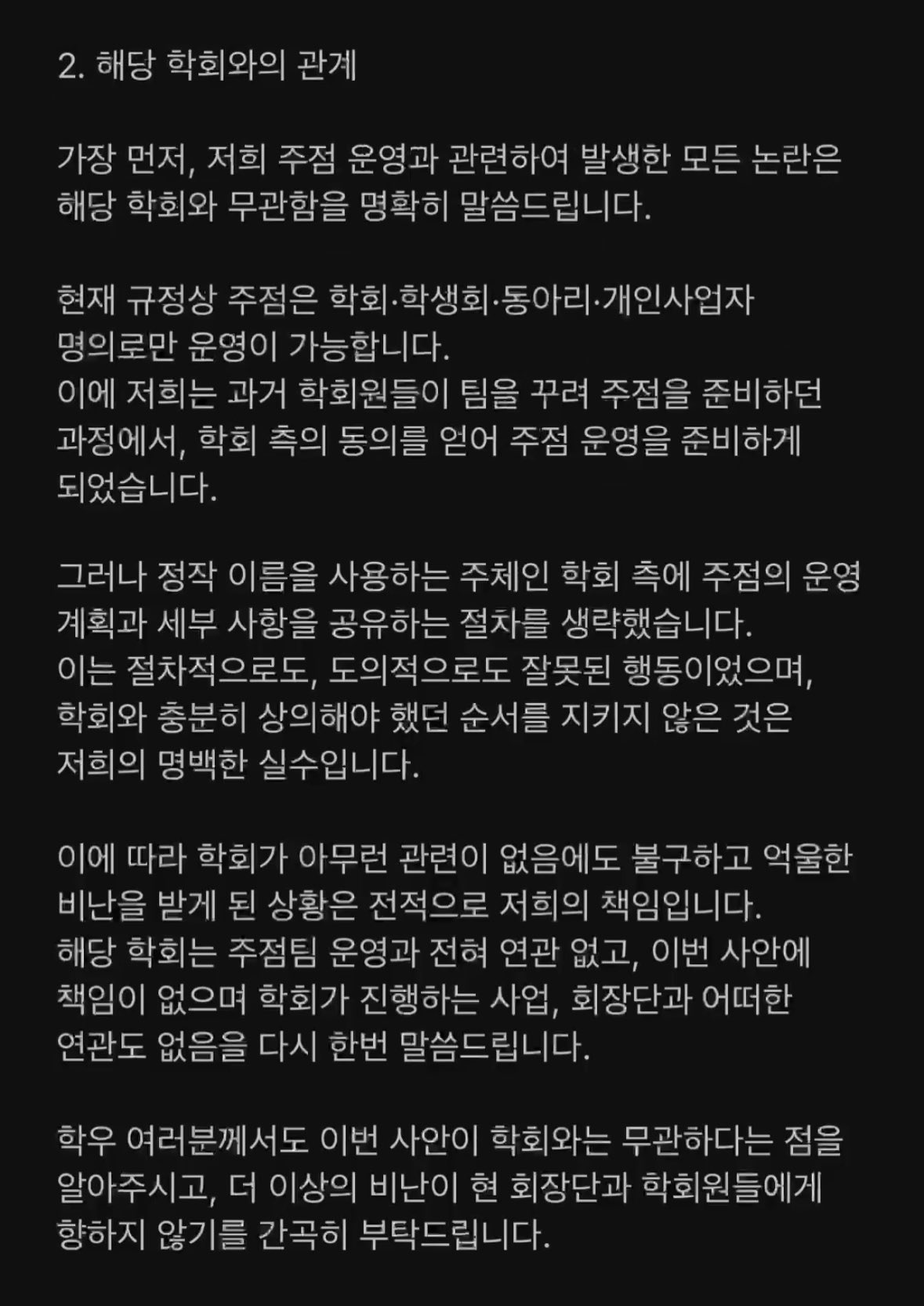 2. 해당 학회와의 관계

가장 먼저, 저희 주점 운영과 관련하여 발생한 모든 논란은 해당 학회와 무관함을 명확히 말씀드립니다.

현재 규정상 주점은 학회·학생회·동아리·개인사업자 명의로만 운영이 가능합니다.
이에 저희는 과거 학회원들이 팀을 꾸려 주점을 준비하던 과정에서, 학회 측의 동의를 얻어 주점 운영을 준비하게 되었습니다.

그러나 정작 이름을 사용하는 주체인 학회 측에 주점의 운영 계획과 세부 사항을 공유하는 절차를 생략했습니다.
이는 절차적으로도, 도의적으로도 잘못된 행동이었으며, 학회와 충분히 상의해야 했던 순서를 지키지 않은 것은 저희의 명백한 실수입니다.

이에 따라 학회가 아무런 관련이 없음에도 불구하고 억울한 비난을 받게 된 상황은 전적으로 저희의 책임입니다.
해당 학회는 주점팀 운영과 전혀 연관 없고, 이번 사안에 책임이 없으며 학회가 진행하는 사업, 회장단과 어떠한 연관도 없음을 다시 한번 말씀드립니다.

학우 여러분께서도 이번 사안이 학회와는 무관하다는 점을 알아주시고, 더 이상의 비난이 현 회장단과 학회원들에게 향하지 않기를 간곡히 부탁드립니다.